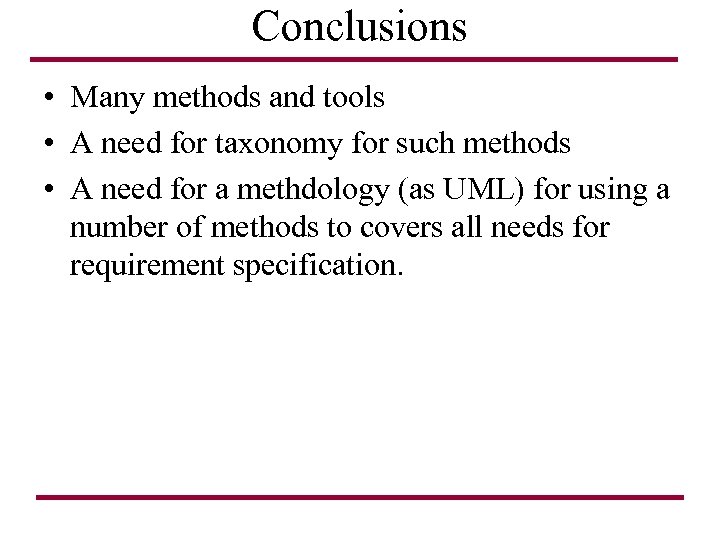 Conclusions

• Many methods and tools
• A need for taxonomy for such methods
• A need for a methdology (as UML) for using a number of methods to covers all needs for requirement specification.